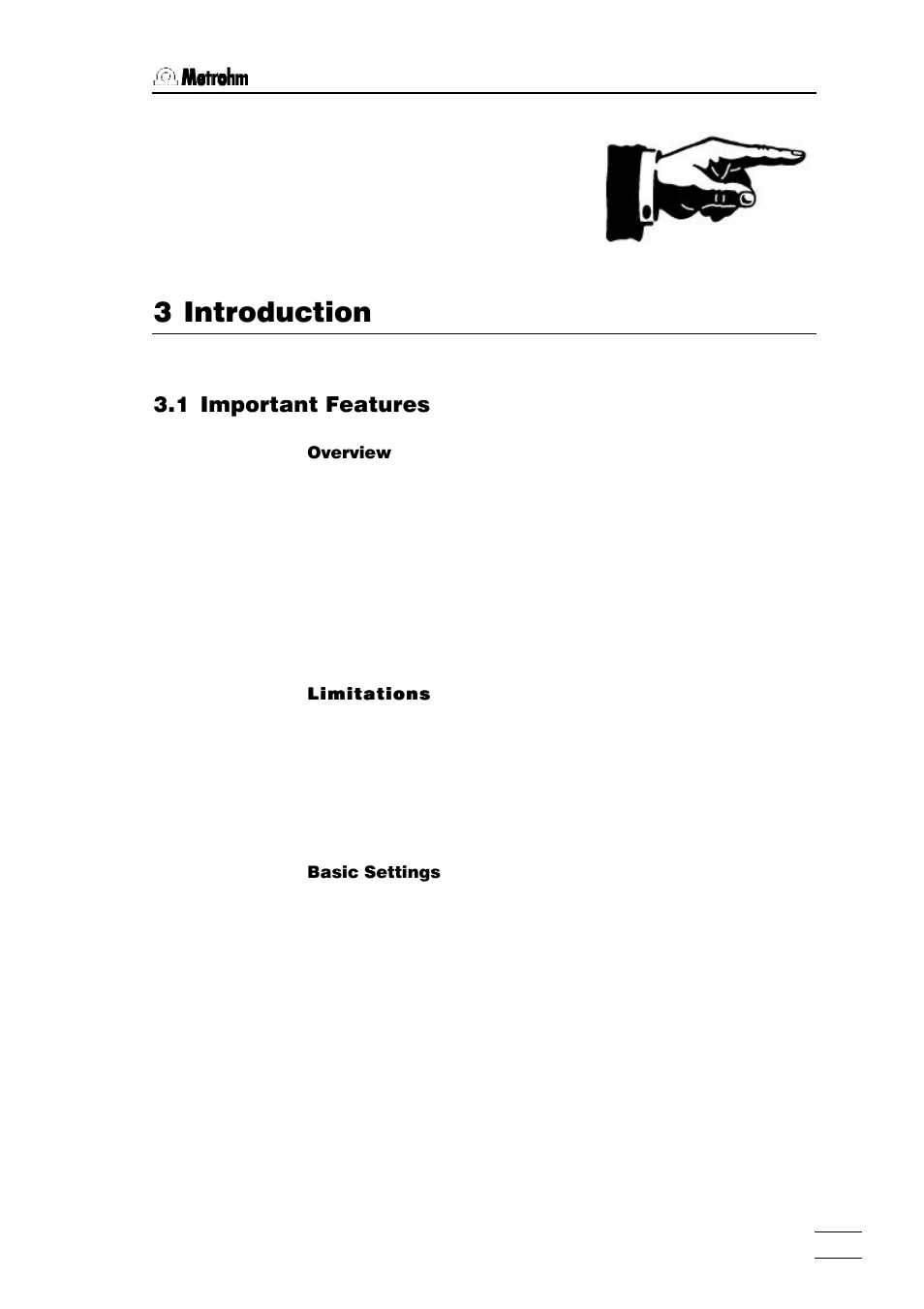 Metrohm

3 Introduction

3.1 Important Features

Overview

Limitations

Basic Settings